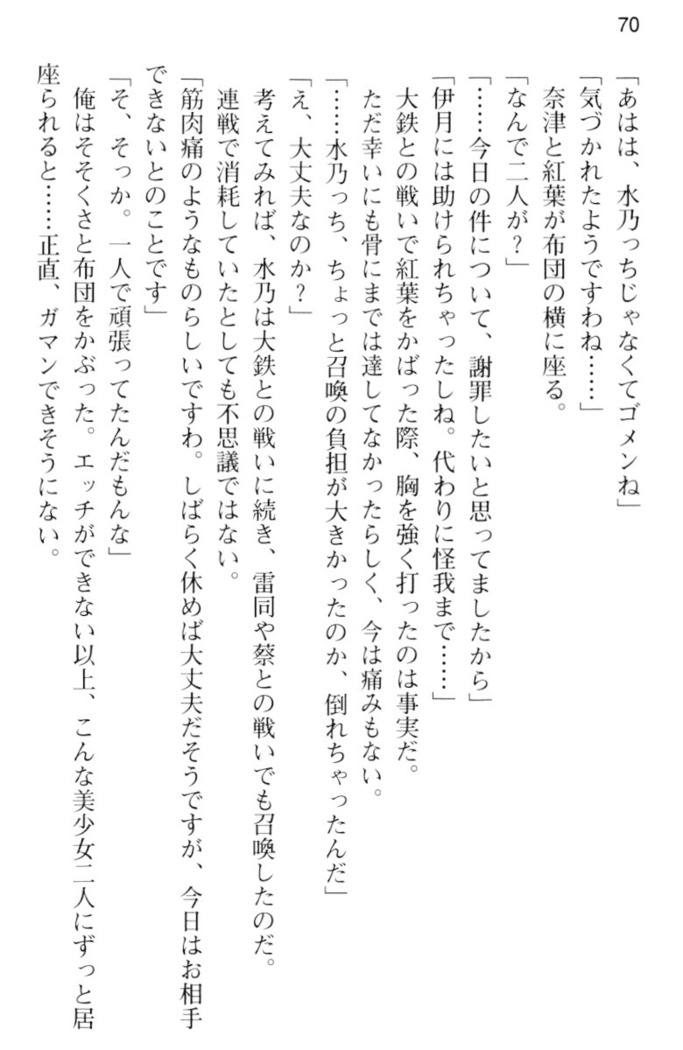 70

「あはは、水乃っちじゃなくてゴメンね」

「気づかれたようですわね……」

奈津と紅葉が布団の横に座る。

「なんで二人が？」

「……今日の件について、謝罪したいと思ってましたから」

「伊月には助けられちゃったしね。代わりに怪我まで……」

大鉄との戦いで紅葉をかばった際、胸を強く打ったのは事実だ。

ただ幸いにも骨にまでは達してなかったらしく、今は痛みもない。

「……水乃っち、ちょっと召喚の負担が大きかったのか、倒れちゃったんだ」

「え、大丈夫なのか？」

考えてみれば、水乃は大鉄との戦いに続き、雷同や祭との戦いでも召喚したのだ。

連戦で消耗していたとしても不思議ではない。

「筋肉痛のようなものらしいですわ。しばらく休めば大丈夫だそうですが、今日はお相手できないとのことです」

「そ、そっか。一人で頑張ってたんだもんな」

俺はそそくさと布団をかぶった。エッチができない以上、こんな美少女二人にずっと居座られると……正直、ガマンできそうにない。